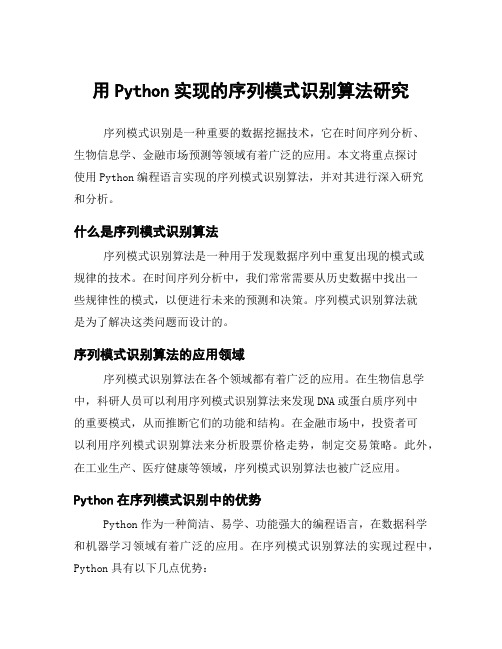 用 Python 实现的序列模式识别算法研究

序列模式识别是一种重要的数据挖掘技术，它在时间序列分析、生物信息学、金融市场预测等领域有着广泛的应用。本文将重点探讨使用 Python 编程语言实现的序列模式识别算法，并对其进行深入研究和分析。

什么是序列模式识别算法

序列模式识别算法是一种用于发现数据序列中重复出现的模式或规律的技术。在时间序列分析中，我们常常需要从历史数据中找出一些规律性的模式，以便进行未来的预测和决策。序列模式识别算法就是为了解决这类问题而设计的。

序列模式识别算法的应用领域

序列模式识别算法在各个领域都有着广泛的应用。在生物信息学中，科研人员可以利用序列模式识别算法来发现 DNA 或蛋白质序列中的重要模式，从而推断它们的功能和结构。在金融市场中，投资者可以利用序列模式识别算法来分析股票价格走势，制定交易策略。此外，在工业生产、医疗健康等领域，序列模式识别算法也被广泛应用。

Python 在序列模式识别中的优势

Python 作为一种简洁、易学、功能强大的编程语言，在数据科学和机器学习领域有着广泛的应用。在序列模式识别算法的实现过程中，Python 具有以下几点优势：